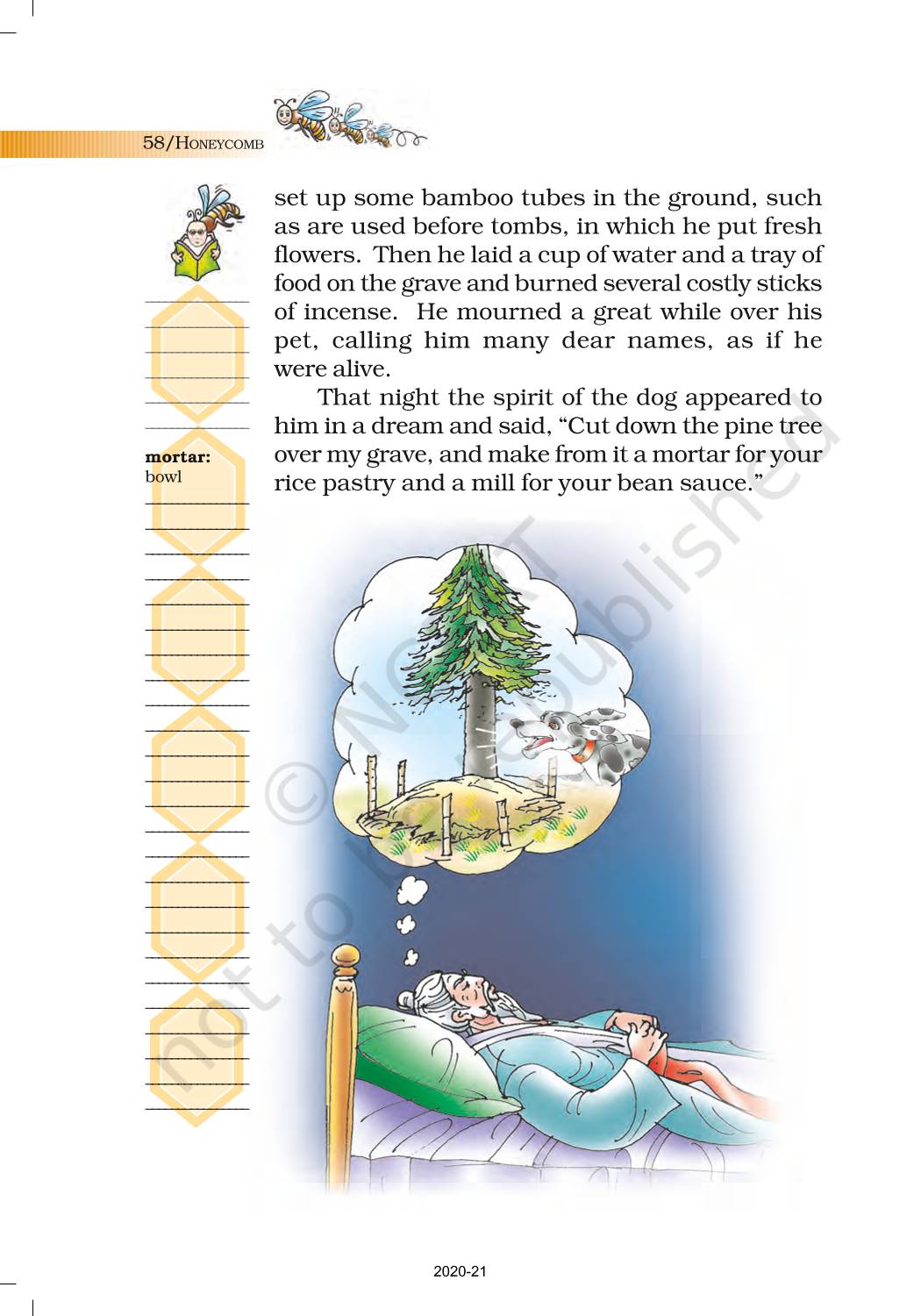 58/HONEYCOMB

mortar: bowl

set up some bamboo tubes in the ground, such as are used before tombs, in which he put fresh flowers. Then he laid a cup of water and a tray of food on the grave and burned several costly sticks of incense. He mourned a great while over his pet, calling him many dear names, as if he were alive.

That night the spirit of the dog appeared to him in a dream and said, "Cut down the pine tree over my grave, and make from it a mortar for your rice pastry and a mill for your bean sauce."

2020-21

© NCERT not to be republished